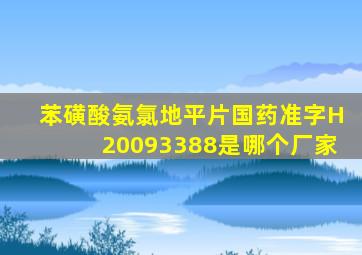 苯磺酸氨氯地平片国药准字H20093388是哪个厂家